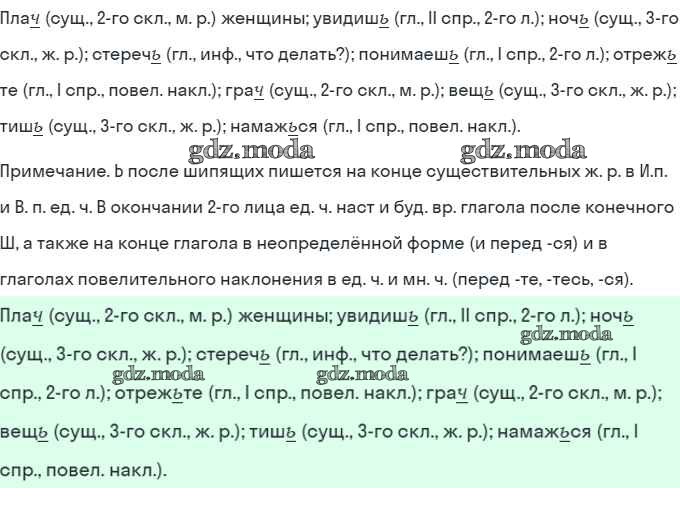 Плач (сущ., 2-го скл., м. р.) женщины; увидишь (гл., II спр., 2-го л.); ночь (сущ., 3-го скл., ж. р.); стеречь (гл., инф., что делать?); понимаешь (гл., I спр., 2-го л.); отрежьте (гл., I спр., повел. накл.); грач (сущ., 2-го скл., м. р.); вещь (сущ., 3-го скл., ж. р.); тишь (сущ., 3-го скл., ж. р.); намажься (гл., I спр., повел. накл.).

gdz.moda gdz.moda

Примечание. Ь после шипящих пишется на конце существительных ж. р. в И.п. и В. п. ед. ч. В окончании 2-го лица ед. ч. наст и буд. вр. глагола после конечного Ш, а также на конце глагола в неопределённой форме (и перед -ся) и в глаголах повелительного наклонения в ед. ч. и мн. ч. (перед -те, -тесь, -ся).

Плач (сущ., 2-го скл., м. р.) женщины; увидишь (гл., II спр., 2-го л.); ночь (сущ., 3-го скл., ж. р.); стеречь (гл., инф., что делать?); понимаешь (гл., I спр., 2-го л.); отрежьте (гл., I спр., повел. накл.); грач (сущ., 2-го скл., м. р.); вещь (сущ., 3-го скл., ж. р.); тишь (сущ., 3-го скл., ж. р.); намажься (гл., I спр., повел. накл.).

gdz.moda gdz.moda gdz.moda